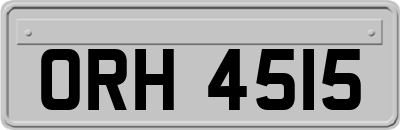 ORH 4515